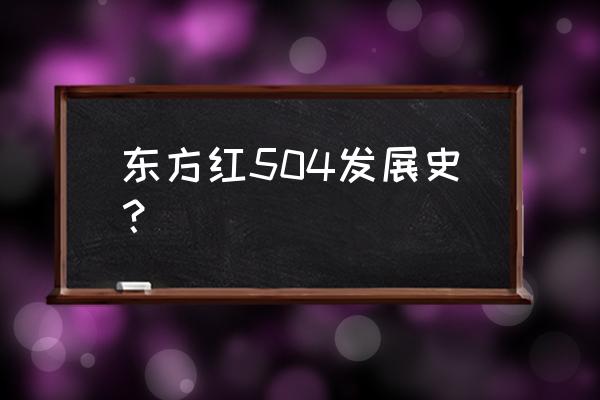 东方红504发展史？